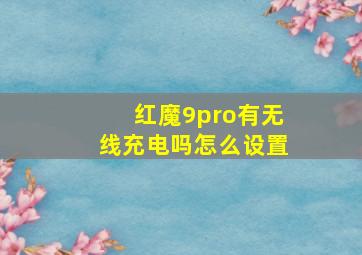 红魔9pro有无线充电吗怎么设置